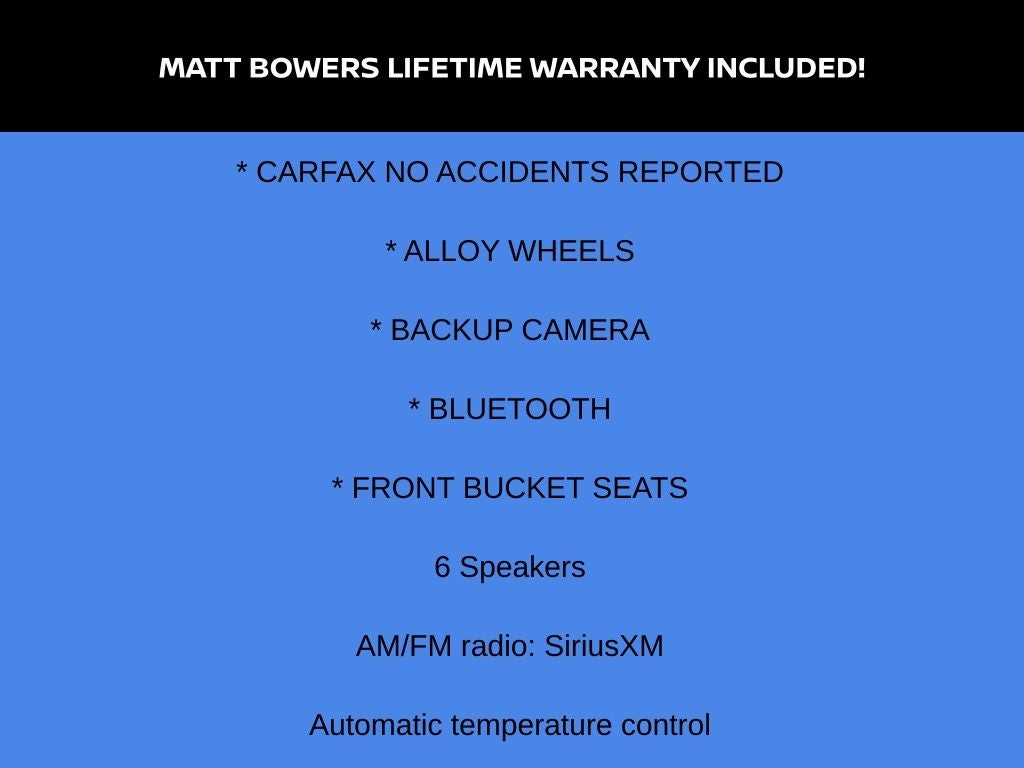 MATT BOWERS LIFETIME WARRANTY INCLUDED!

* CARFAX NO ACCIDENTS REPORTED

* ALLOY WHEELS

* BACKUP CAMERA

* BLUETOOTH

* FRONT BUCKET SEATS

6 Speakers

AM/FM radio: SiriusXM

Automatic temperature control